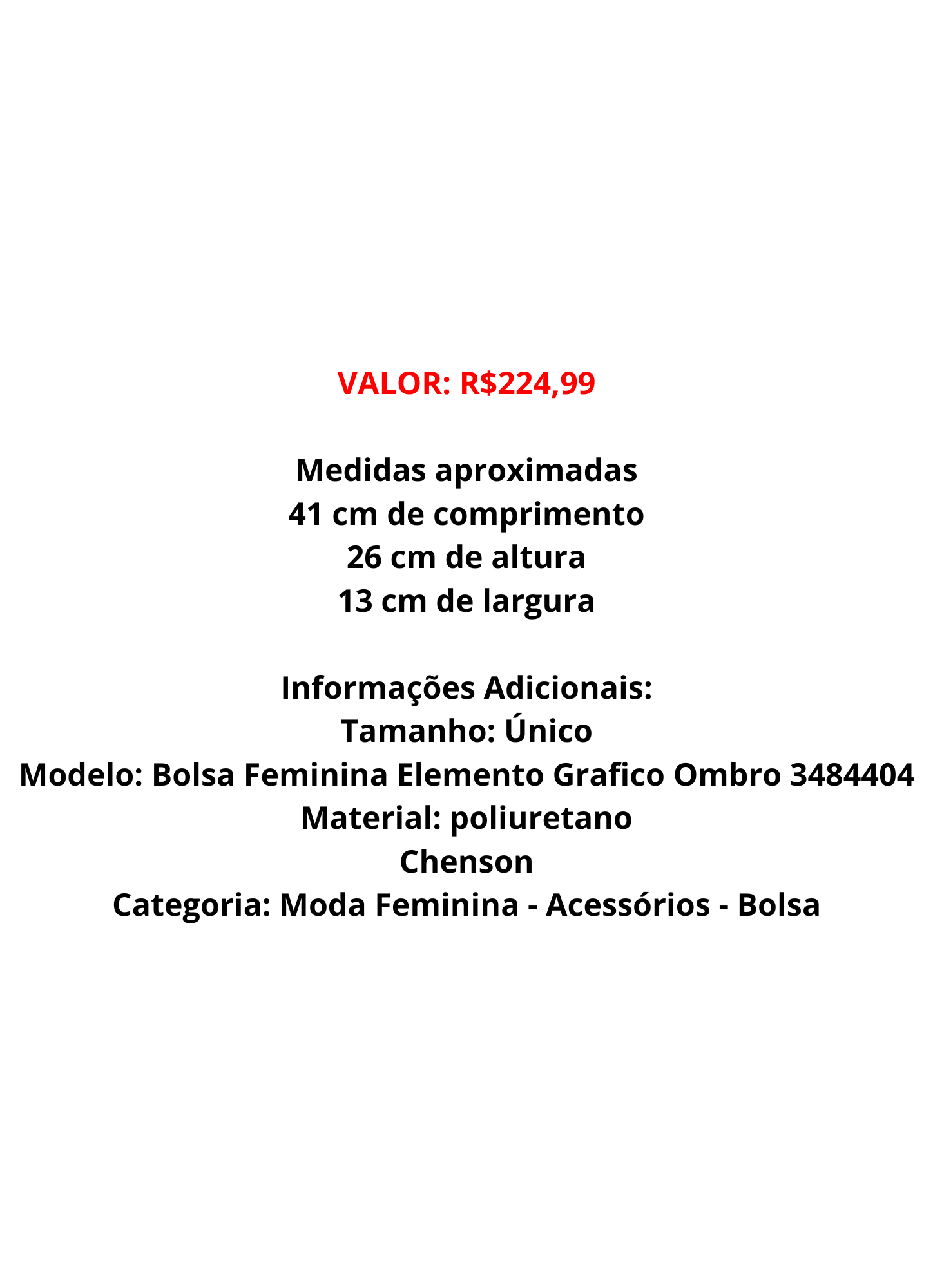 VALOR: R$224,99

Medidas aproximadas
41 cm de comprimento
26 cm de altura
13 cm de largura

Informações Adicionais:
Tamanho: Único
Modelo: Bolsa Feminina Elemento Grafico Ombro 3484404
Material: poliuretano
Chenson
Categoria: Moda Feminina - Acessórios - Bolsa